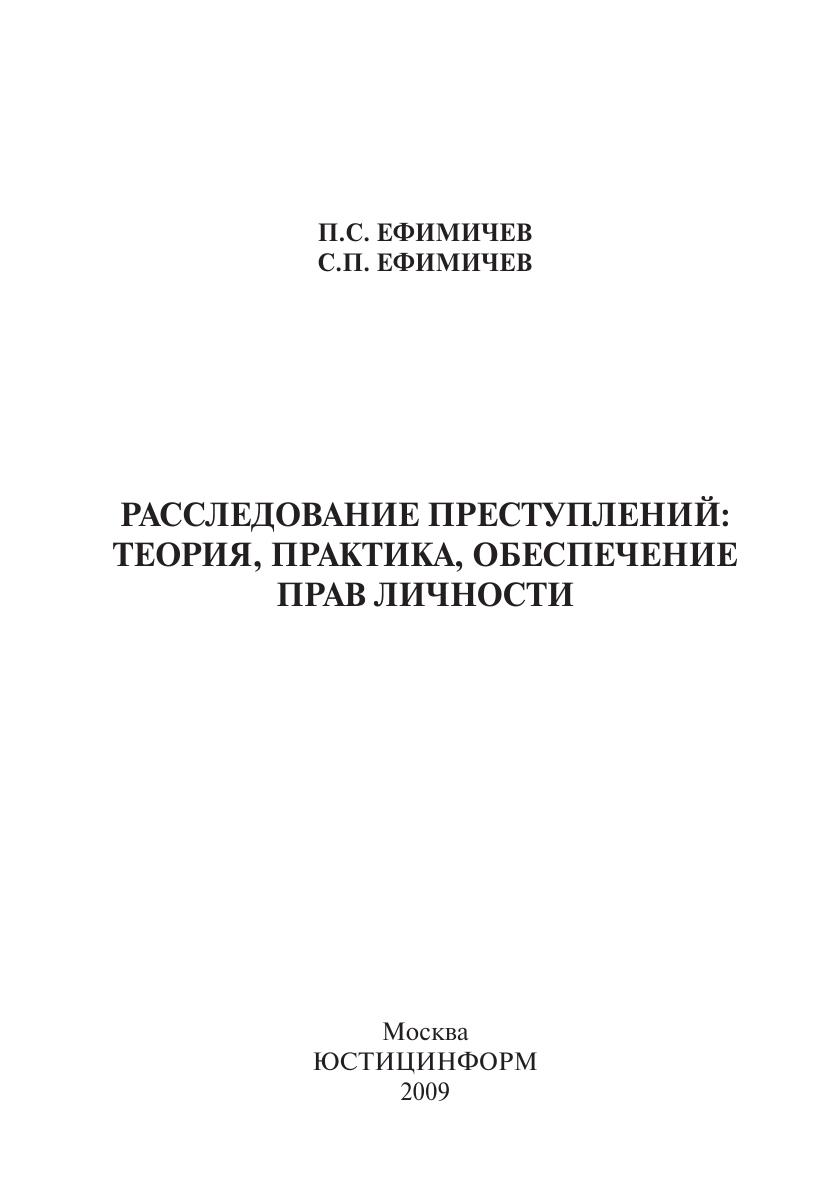 П.С. ЕФИМИЧЕВ
С.П. ЕФИМИЧЕВ

РАССЛЕДОВАНИЕ ПРЕСТУПЛЕНИЙ:
ТЕОРИЯ, ПРАКТИКА, ОБЕСПЕЧЕНИЕ
ПРАВ ЛИЧНОСТИ

Москва
ЮСТИЦИНФОРМ
2009